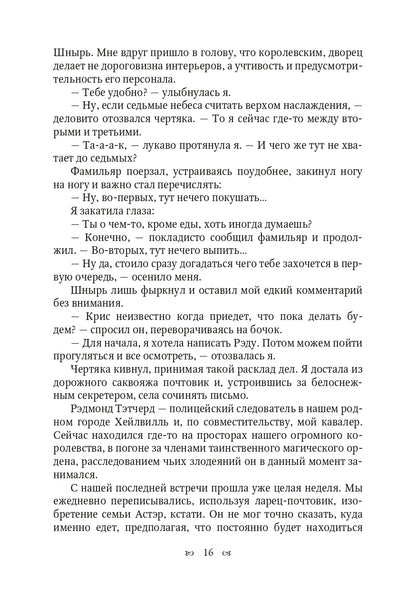 Шнырь. Мне вдруг пришло в голову, что королевским, дворец делает не дороговизна интерьеров, а учтивость и предусмотрительность его персонала.

— Тебе удобно? — улыбнулась я.

— Ну, если седьмые небеса считать верхом наслаждения, — деловито отозвался чертяка. — То я сейчас где-то между вторыми и третьими.

— Та-а-а-к, — лукаво протянула я. — И чего же тут не хватает до седьмых?

Фамильяр поерзал, устраиваясь поудобнее, закинул ногу на ногу и важно стал перечислять:

— Ну, во-первых, тут нечего покушать...

Я закатила глаза:

— Ты о чем-то, кроме еды, хоть иногда думаешь?

— Конечно, — покладисто сообщил фамильяр и продолжил. — Во-вторых, тут нечего выпить...

— Ну да, стоило сразу догадаться чего тебе захочется в первую очередь, — осенило меня.

Шнырь лишь фыркнул и оставил мой едкий комментарий без внимания.

— Крис неизвестно когда приедет, что пока делать будем? — спросил он, переворачиваясь на бочок.

— Для начала, я хотела написать Рэду. Потом можем пойти прогуляться и все осмотреть, — отозвалась я.

Чертяка кивнул, принимая такой расклад дел. Я достала из дорожного саквояжа почтовик и, устроившись за белоснежным секретером, села сочинять письмо.

Рэдмонд Тэтчерд — полицейский следователь в нашем родном городе Хейлвилль и, по совместительству, мой кавалер. Сейчас находился где-то на просторах нашего огромного королевства, в погоне за членами таинственного магического ордена, расследованием чьих злодеяний он в данный момент занимался.

С нашей последней встречи прошла уже целая неделя. Мы ежедневно переписывались, используя ларец-почтовик, изобретение семьи Астэр, кстати. Он не мог точно сказать, куда именно едет, предполагая, что постоянно будет находиться

16